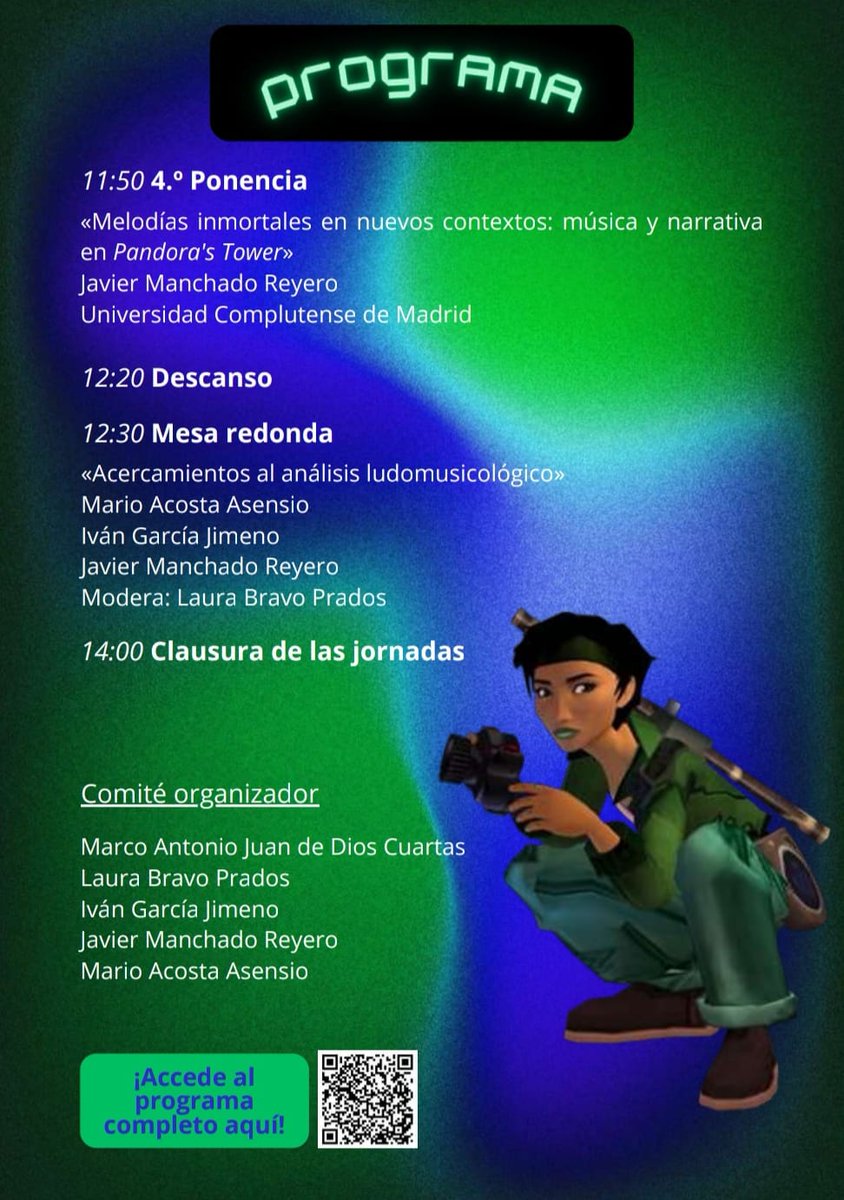 PROGRAMA

11:50 4.º Ponencia

«Melodías inmortales en nuevos contextos: música y narrativa en Pandora's Tower»
Javier Manchado Reyero
Universidad Complutense de Madrid

12:20 Descanso

12:30 Mesa redonda

«Acercamientos al análisis ludomusicológico»
Mario Acosta Asensio
Iván García Jimeno
Javier Manchado Reyero
Modera: Laura Bravo Prados

14:00 Clausura de las jornadas

Comité organizador

Marco Antonio Juan de Dios Cuartas
Laura Bravo Prados
Iván García Jimeno
Javier Manchado Reyero
Mario Acosta Asensio

¡Accede al programa completo aquí!